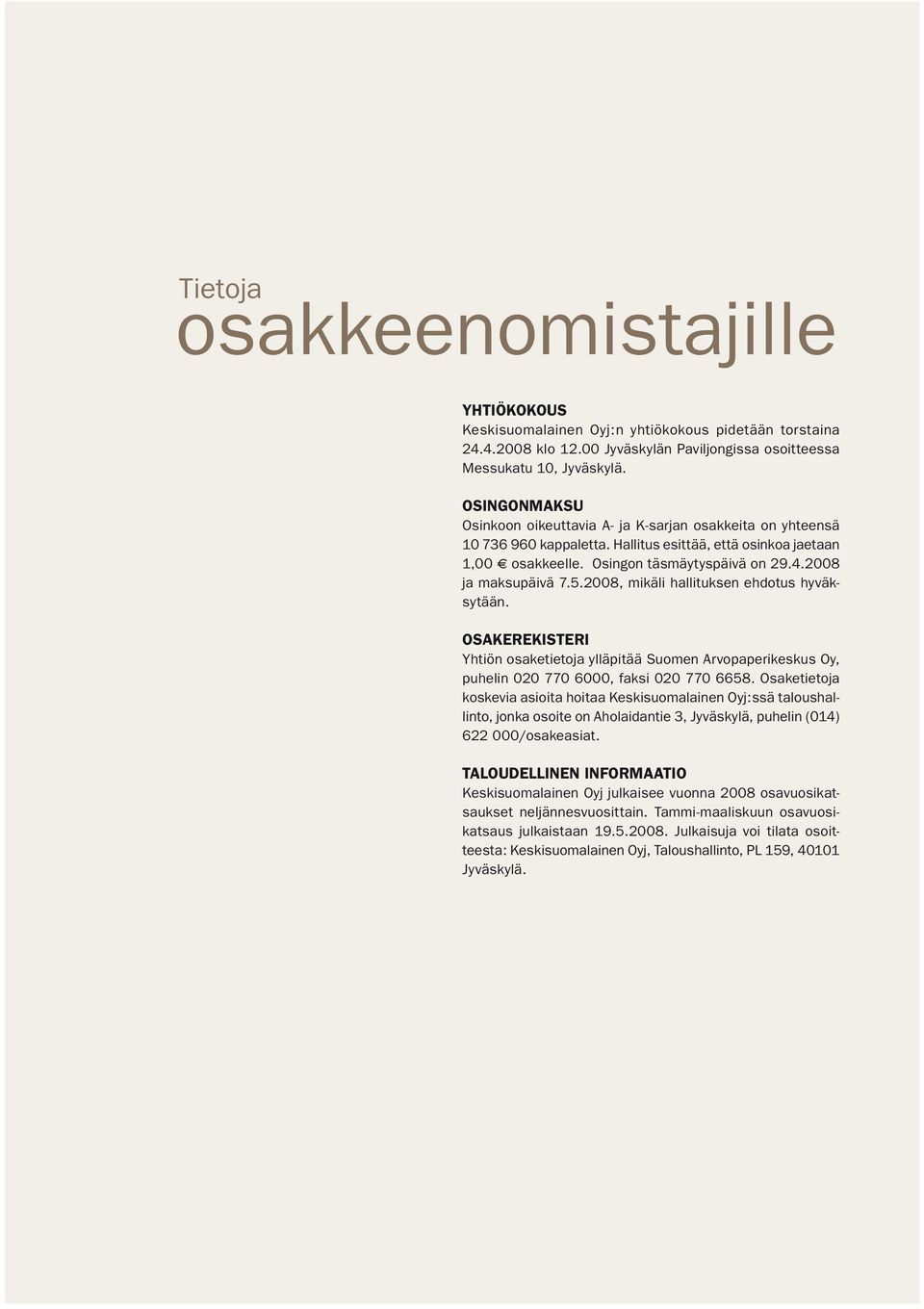 Tietoja
osakkeenomistajille

YHTIÖKOKOUS
Keskisuomalainen Oyj:n yhtiökokous pidetään torstaina 24.4.2008 klo 12.00 Jyväskylän Paviljongissa osoitteessa Messukatu 10, Jyväskylä.

OSINGONMAKSU
Osinkoon oikeuttavia A- ja K-sarjan osakkeita on yhteensä 10 736 960 kappaletta. Hallitus esittää, että osinkoa jaetaan 1,00 € osakkeelle. Osingon täsmäytyspäivä on 29.4.2008 ja maksupäivä 7.5.2008, mikäli hallituksen ehdotus hyväksytään.

OSAKEREKISTERI
Yhtiön osaketietoja ylläpitää Suomen Arvopaperikeskus Oy, puhelin 020 770 6000, faksi 020 770 6658. Osaketietoja koskevia asioita hoitaa Keskisuomalainen Oyj:ssä taloushallinto, jonka osoite on Aholaidantie 3, Jyväskylä, puhelin (014) 622 000/osakeasiat.

TALOUDELLINEN INFORMAATIO
Keskisuomalainen Oyj julkaisee vuonna 2008 osavuosikatsaukset neljännesvuosittain. Tammi-maaliskuun osavuosikatsaus julkaistaan 19.5.2008. Julkaisuja voi tilata osoitteesta: Keskisuomalainen Oyj, Taloushallinto, PL 159, 40101 Jyväskylä.